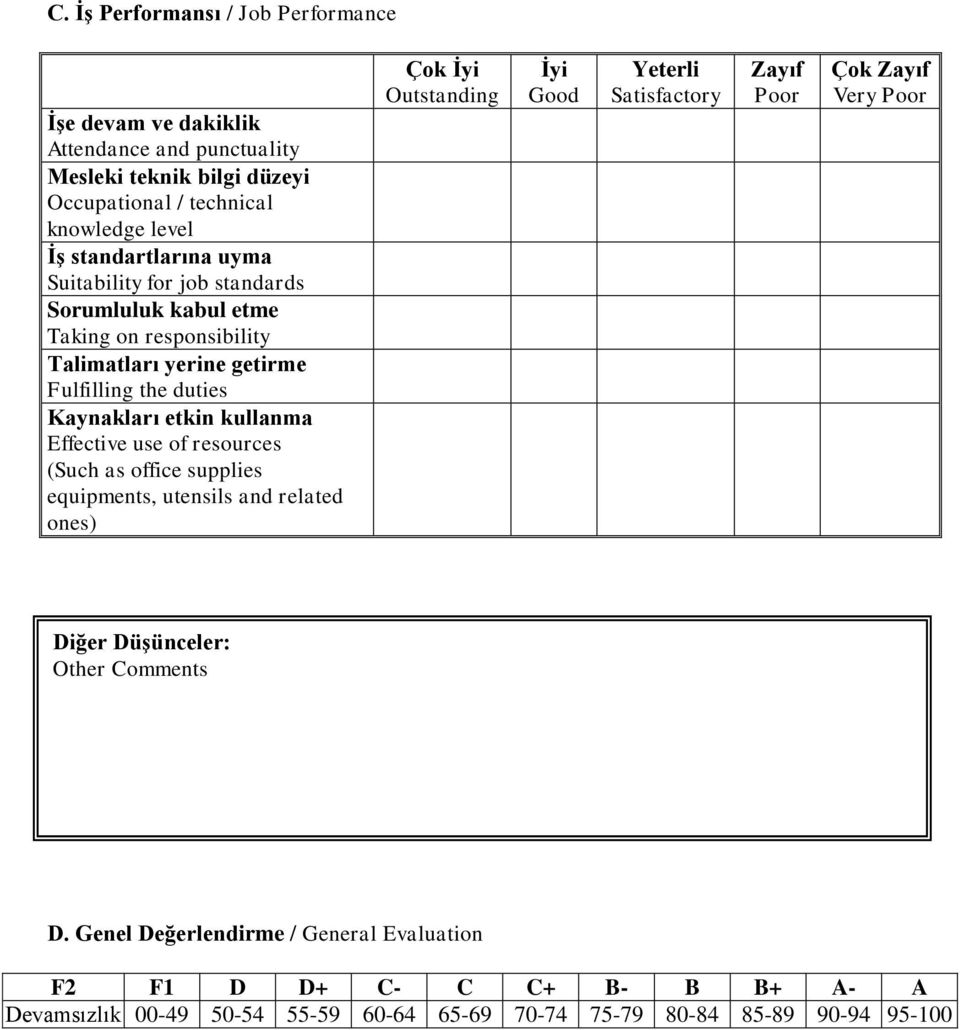 C. İş Performansı / Job Performance

| | Çok İyi Outstanding | İyi Good | Yeterli Satisfactory | Zayıf Poor | Çok Zayıf Very Poor |
|---|---|---|---|---|---|
| İşe devam ve dakiklik Attendance and punctuality | | | | | |
| Mesleki teknik bilgi düzeyi Occupational / technical knowledge level | | | | | |
| İş standartlarına uyma Suitability for job standards | | | | | |
| Sorumluluk kabul etme Taking on responsibility | | | | | |
| Talimatları yerine getirme Fulfilling the duties | | | | | |
| Kaynakları etkin kullanma Effective use of resources (Such as office supplies equipments, utensils and related ones) | | | | | |

Diğer Düşünceler:
Other Comments

D. Genel Değerlendirme / General Evaluation

| F2 | F1 | D | D+ | C- | C | C+ | B- | B | B+ | A- | A |
|---|---|---|---|---|---|---|---|---|---|---|---|
| Devamsızlık | 00-49 | 50-54 | 55-59 | 60-64 | 65-69 | 70-74 | 75-79 | 80-84 | 85-89 | 90-94 | 95-100 |